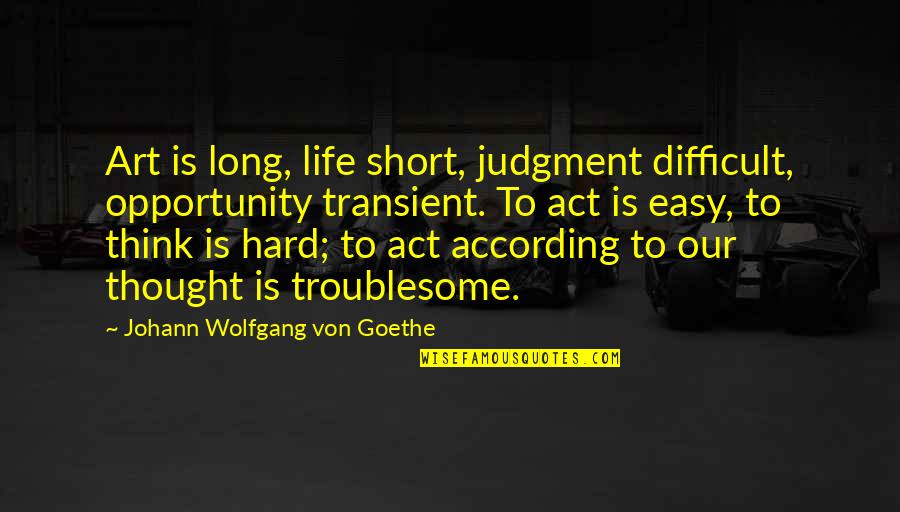 Art is long, life short, judgment difficult, opportunity transient. To act is easy, to think is hard; to act according to our thought is troublesome.

~ Johann Wolfgang von Goethe

WISEFAMOUSQUOTES.COM